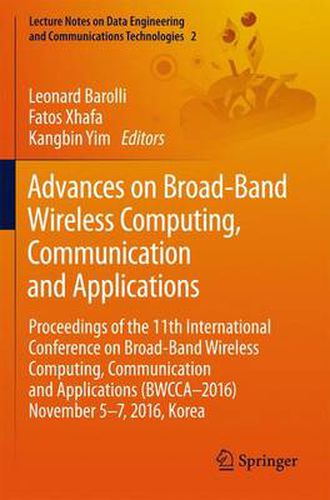 Lecture Notes on Data Engineering and Communications Technologies 2

Leonard Barolli
Fatos Xhafa
Kangbin Yim Editors

Advances on Broad-Band Wireless Computing, Communication and Applications

Proceedings of the 11th International Conference on Broad-Band Wireless Computing, Communication and Applications (BWCCA–2016) November 5–7, 2016, Korea

Springer